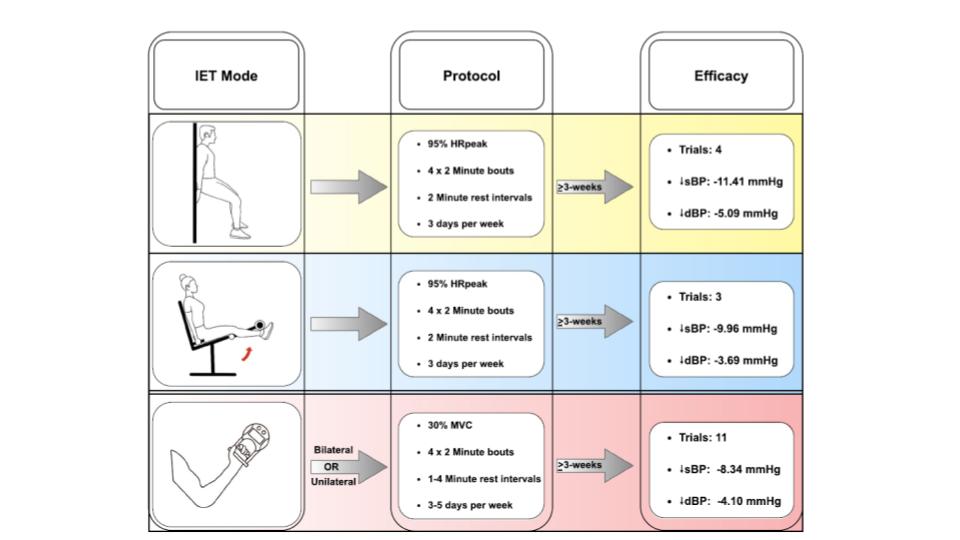 IET Mode

Protocol

Efficacy

- 95% HRpeak
- 4 x 2 Minute bouts
- 2 Minute rest intervals
- 3 days per week

≥3-weeks

- Trials: 4
- ↓sBP: -11.41 mmHg
- ↓dBP: -5.09 mmHg

- 95% HRpeak
- 4 x 2 Minute bouts
- 2 Minute rest intervals
- 3 days per week

≥3-weeks

- Trials: 3
- ↓sBP: -9.96 mmHg
- ↓dBP: -3.69 mmHg

Bilateral
OR
Unilateral

- 30% MVC
- 4 x 2 Minute bouts
- 1-4 Minute rest intervals
- 3-5 days per week

≥3-weeks

- Trials: 11
- ↓sBP: -8.34 mmHg
- ↓dBP: -4.10 mmHg